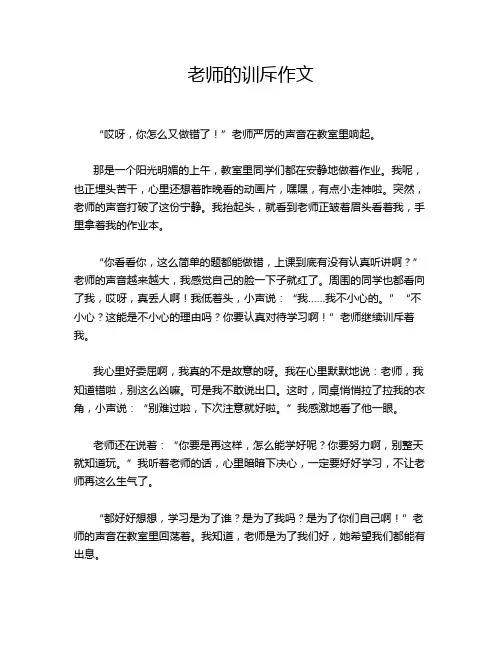 老师的训斥作文

“哎呀，你怎么又做错了！”老师严厉的声音在教室里响起。

那是一个阳光明媚的上午，教室里同学们都在安静地做着作业。我呢，也正埋头苦干，心里还想着昨晚看的动画片，嘿嘿，有点小走神啦。突然，老师的声音打破了这份宁静。我抬起头，就看到老师正皱着眉头看着我，手里拿着我的作业本。

“你看看你，这么简单的题都能做错，上课到底有没有认真听讲啊？”老师的声音越来越大，我感觉自己的脸一下子就红了。周围的同学也都看向了我，哎呀，真丢人啊！我低着头，小声说：“我……我不小心的。”“不小心？这能是不小心的理由吗？你要认真对待学习啊！”老师继续训斥着我。

我心里好委屈啊，我真的不是故意的呀。我在心里默默地说：老师，我知道错啦，别这么凶嘛。可是我不敢说出口。这时，同桌悄悄拉了拉我的衣角，小声说：“别难过啦，下次注意就好啦。”我感激地看了他一眼。

老师还在说着：“你要是再这样，怎么能学好呢？你要努力啊，别整天就知道玩。”我听着老师的话，心里暗暗下决心，一定要好好学习，不让老师再这么生气了。

“都好好想想，学习是为了谁？是为了我吗？是为了你们自己啊！”老师的声音在教室里回荡着。我知道，老师是为了我们好，她希望我们都能有出息。